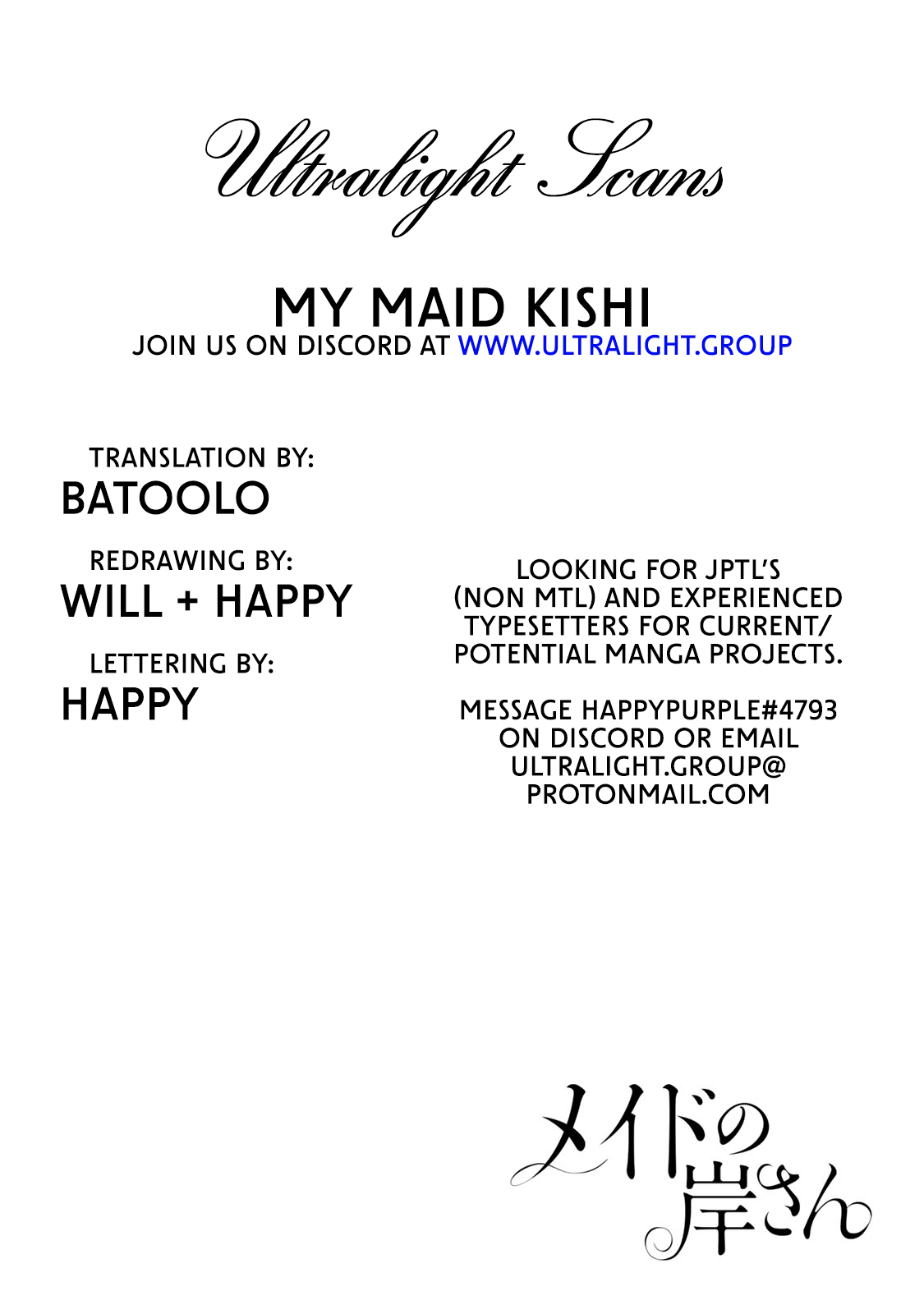 Ultralight Scans

MY MAID KISHI
JOIN US ON DISCORD AT WWW.ULTRALIGHT.GROUP

TRANSLATION BY:
BATOOLO

REDRAWING BY:
WILL + HAPPY

LETTERING BY:
HAPPY

LOOKING FOR JPTL'S (NON MTL) AND EXPERIENCED TYPESETTERS FOR CURRENT/ POTENTIAL MANGA PROJECTS.

MESSAGE HAPPYPURPLE#4793 ON DISCORD OR EMAIL ULTRALIGHT.GROUP@ PROTONMAIL.COM

メイドの岸さん